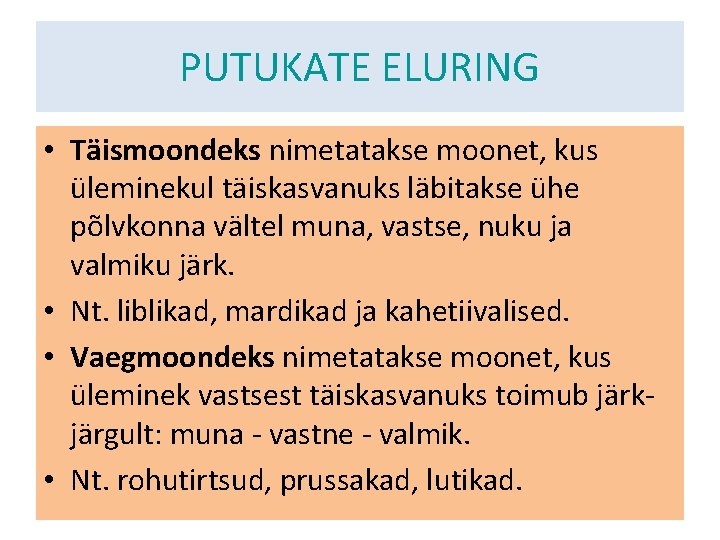 PUTUKATE ELURING

• Täismoondeks nimetatakse moonet, kus üleminekul täiskasvanuks läbitakse ühe põlvkonna vältel muna, vastse, nuku ja valmiku järk.
• Nt. liblikad, mardikad ja kahetiivalised.
• Vaegmoondeks nimetatakse moonet, kus üleminek vastsest täiskasvanuks toimub järk-järgult: muna - vastne - valmik.
• Nt. rohutirtsud, prussakad, lutikad.